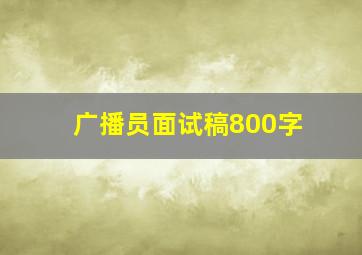 广播员面试稿800字